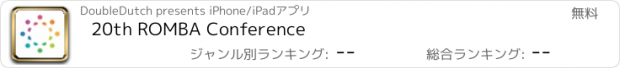 DoubleDutch presents iPhone/iPadアプリ

無料

20th ROMBA Conference

ジャンル別ランキング: --

総合ランキング: --